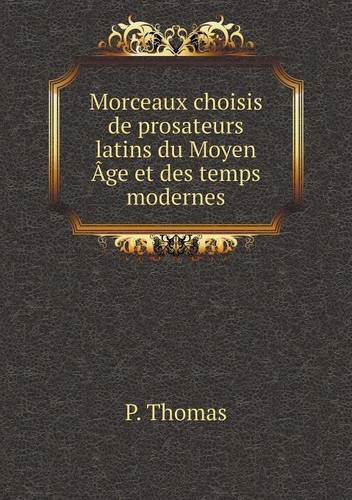 Morceaux choisis de prosateurs latins du Moyen Âge et des temps modernes

P. Thomas